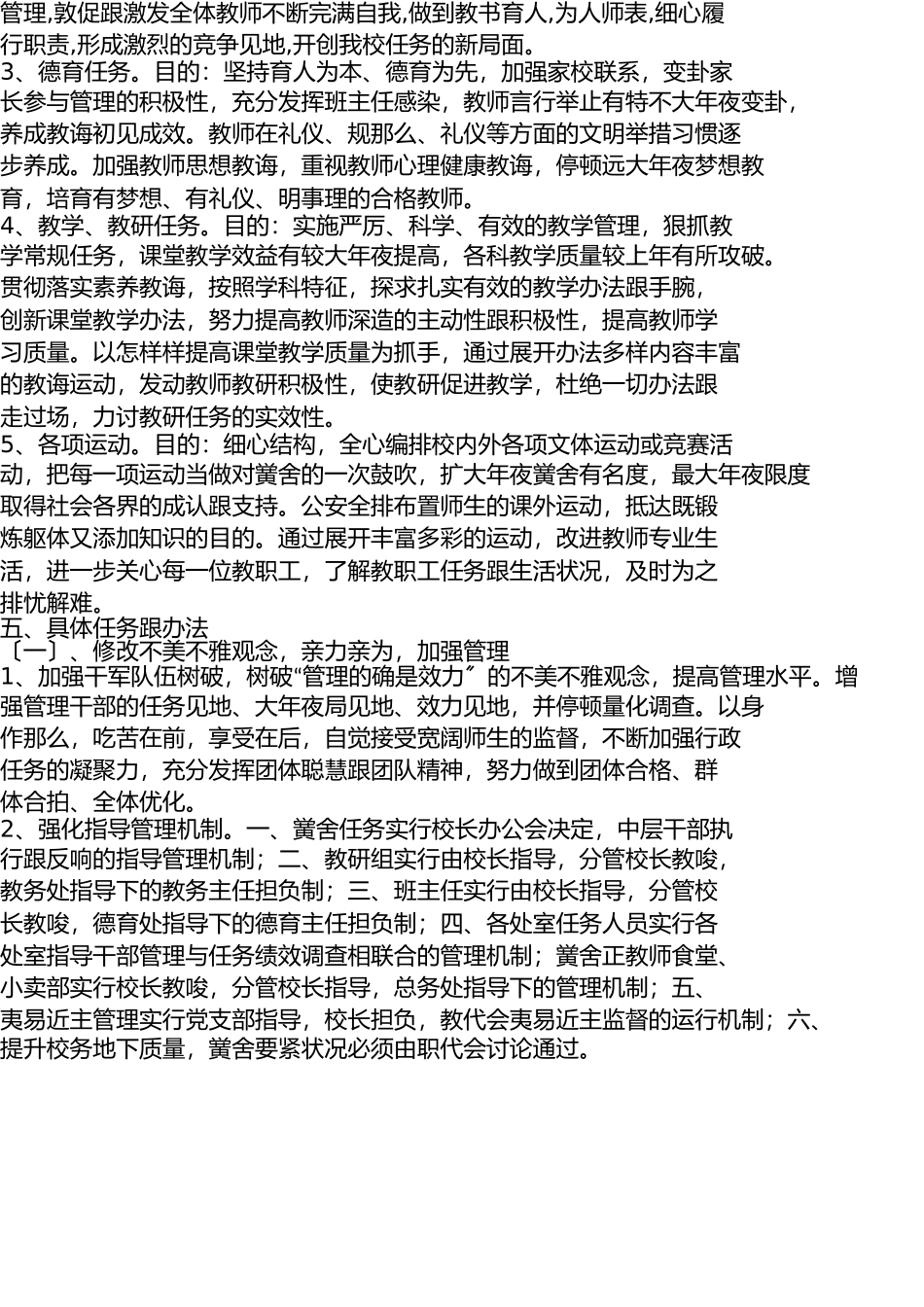 管理,敦促跟激发全体教师不断完满自我,做到教书育人,为人师表,细心履行职责,形成激烈的竞争见地,开创我校任务的新局面。
3、德育任务。目的：坚持育人为本、德育为先，加强家校联系，变卦家长参与管理的积极性，充分发挥班主任感染，教师言行举止有特不大年夜变卦，养成教诲初见成效。教师在礼仪、规那么、礼仪等方面的文明举措习惯逐步养成。加强教师思想教诲，重视教师心理健康教诲，停顿远大年夜梦想教育，培育有梦想、有礼仪、明事理的合格教师。
4、教学、教研任务。目的：实施严厉、科学、有效的教学管理，狠抓教学常规任务，课堂教学效益有较大年夜提高，各科教学质量较上年有所攻破。贯彻落实素养教诲，按照学科特征，探求扎实有效的教学办法跟手腕，创新课堂教学办法，努力提高教师深造的主动性跟积极性，提高教师学习质量。以怎样样提高课堂教学质量为抓手，通过展开办法多样内容丰富的教诲运动，发动教师教研积极性，使教研促进教学，杜绝一切办法跟走过场，力讨教研任务的实效性。
5、各项运动。目的：细心结构，全心编排校内外各项文体运动或竞赛活动，把每一项运动当做对黉舍的一次鼓吹，扩大年夜黉舍有名度，最大年夜限度取得社会各界的成认跟支持。公安全排布置师生的课外运动，抵达既锻炼躯体又添加知识的目的。通过展开丰富多彩的运动，改进教师专业生活，进一步关心每一位教职工，了解教职工任务跟生活状况，及时为之排忧解难。
五、具体任务跟办法
〔一〕、修改不美不雅观念，亲力亲为，加强管理
1、加强干军队伍树破，树破“管理的确是效力〞的不美不雅观念，提高管理水平。增强管理干部的任务见地、大年夜局见地、效力见地，并停顿量化调查。以身作那么，吃苦在前，享受在后，自觉接受宽阔师生的监督，不断加强行政任务的凝聚力，充分发挥团体聪慧跟团队精神，努力做到团体合格、群体合拍、全体优化。
2、强化指导管理机制。一、黉舍任务实行校长办公会决定，中层干部执行跟反响的指导管理机制；二、教研组实行由校长指导，分管校长教唆，教务处指导下的教务主任担负制；三、班主任实行由校长指导，分管校长教唆，德育处指导下的德育主任担负制；四、各处室任务人员实行各处室指导干部管理与任务绩效调查相联合的管理机制；黉舍正教师食堂、小卖部实行校长教唆，分管校长指导，总务处指导下的管理机制；五、夷易近主管理实行党支部指导，校长担负，教代会夷易近主监督的运行机制；六、提升校务地下质量，黉舍要紧状况必须由职代会讨论通过。